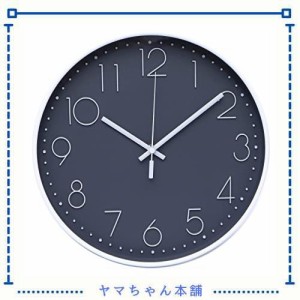 12
1
2
3
4
5
6
7
8
9
10
11

ヤマちゃん本舗